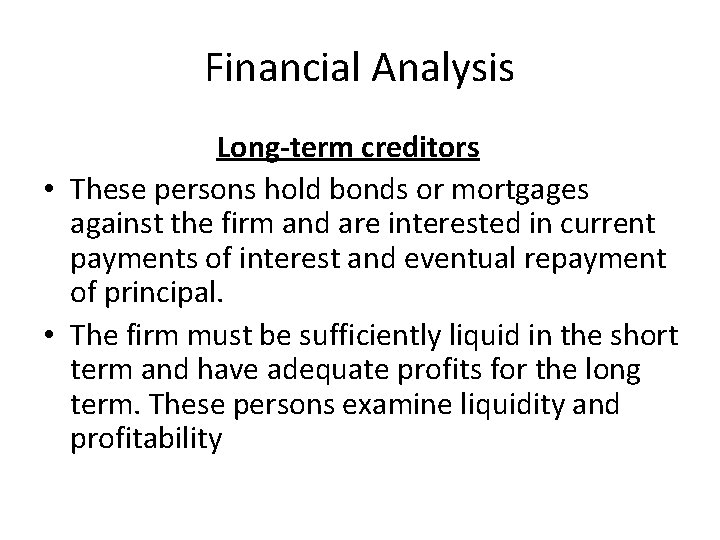 Financial Analysis

Long-term creditors

• These persons hold bonds or mortgages against the firm and are interested in current payments of interest and eventual repayment of principal.
• The firm must be sufficiently liquid in the short term and have adequate profits for the long term. These persons examine liquidity and profitability